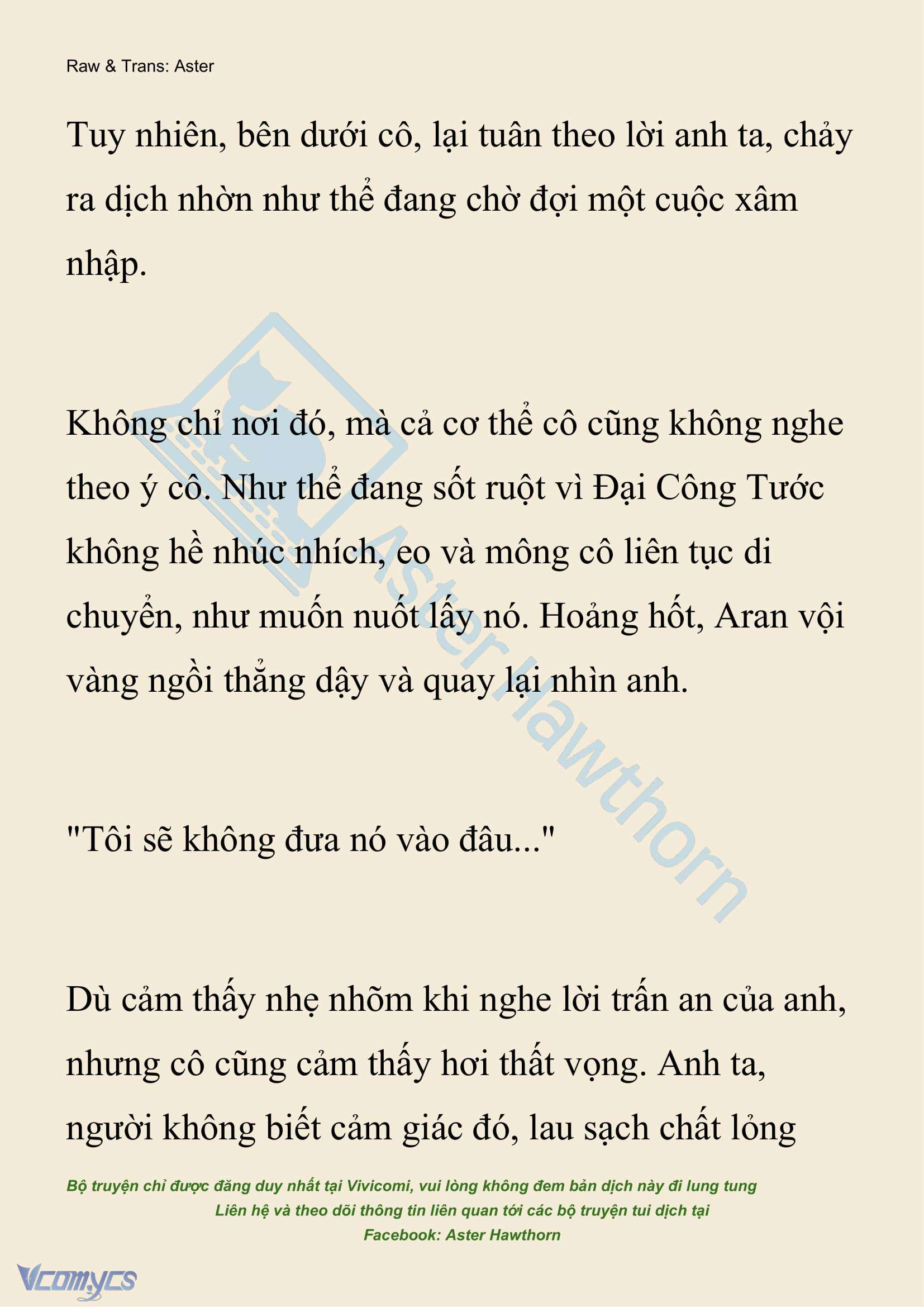 Raw & Trans: Aster

Tuy nhiên, bên dưới cô, lại tuân theo lời anh ta, chảy ra dịch nhờn như thể đang chờ đợi một cuộc xâm nhập.

Không chỉ nơi đó, mà cả cơ thể cô cũng không nghe theo ý cô. Như thể đang sốt ruột vì Đại Công Tước không hề nhúc nhích, eo và mông cô liên tục di chuyển, như muốn nuốt lấy nó. Hoảng hốt, Aran vội vàng ngồi thẳng dậy và quay lại nhìn anh.

"Tôi sẽ không đưa nó vào đâu..."

Dù cảm thấy nhẹ nhõm khi nghe lời trấn an của anh, nhưng cô cũng cảm thấy hơi thất vọng. Anh ta, người không biết cảm giác đó, lau sạch chất lỏng

Aster Hawthorn

Bộ truyện chỉ được đăng duy nhất tại Vivicomi, vui lòng không đem bản dịch này đi lung tung
Liên hệ và theo dõi thông tin liên quan tới các bộ truyện tui dịch tại
Facebook: Aster Hawthorn

Vcomycs